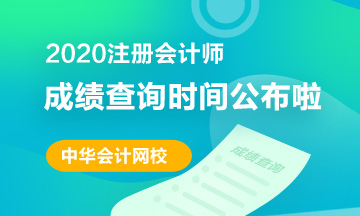 2020注册会计师
成绩查询时间公布啦

中华会计网校

成绩查询